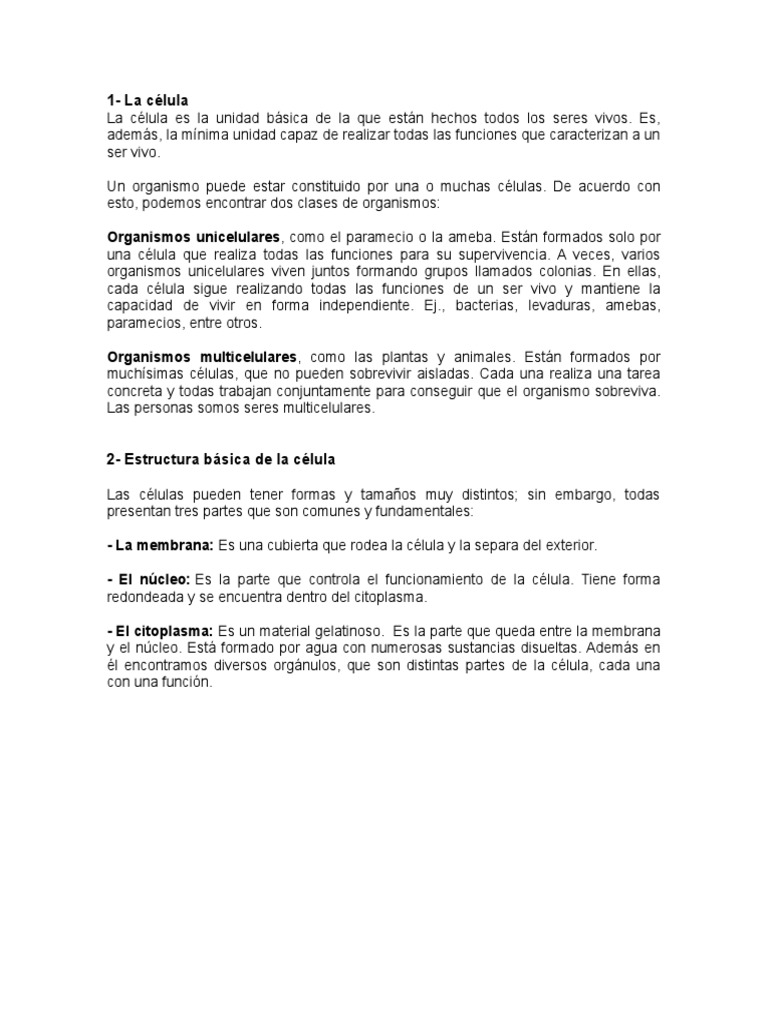 1- La célula
La célula es la unidad básica de la que están hechos todos los seres vivos. Es, además, la mínima unidad capaz de realizar todas las funciones que caracterizan a un ser vivo.

Un organismo puede estar constituido por una o muchas células. De acuerdo con esto, podemos encontrar dos clases de organismos:

Organismos unicelulares, como el paramecio o la ameba. Están formados solo por una célula que realiza todas las funciones para su supervivencia. A veces, varios organismos unicelulares viven juntos formando grupos llamados colonias. En ellas, cada célula sigue realizando todas las funciones de un ser vivo y mantiene la capacidad de vivir en forma independiente. Ej., bacterias, levaduras, amebas, paramecios, entre otros.

Organismos multicelulares, como las plantas y animales. Están formados por muchísimas células, que no pueden sobrevivir aisladas. Cada una realiza una tarea concreta y todas trabajan conjuntamente para conseguir que el organismo sobreviva. Las personas somos seres multicelulares.

2- Estructura básica de la célula

Las células pueden tener formas y tamaños muy distintos; sin embargo, todas presentan tres partes que son comunes y fundamentales:

- La membrana: Es una cubierta que rodea la célula y la separa del exterior.

- El núcleo: Es la parte que controla el funcionamiento de la célula. Tiene forma redondeada y se encuentra dentro del citoplasma.

- El citoplasma: Es un material gelatinoso. Es la parte que queda entre la membrana y el núcleo. Está formado por agua con numerosas sustancias disueltas. Además en él encontramos diversos orgánulos, que son distintas partes de la célula, cada una con una función.